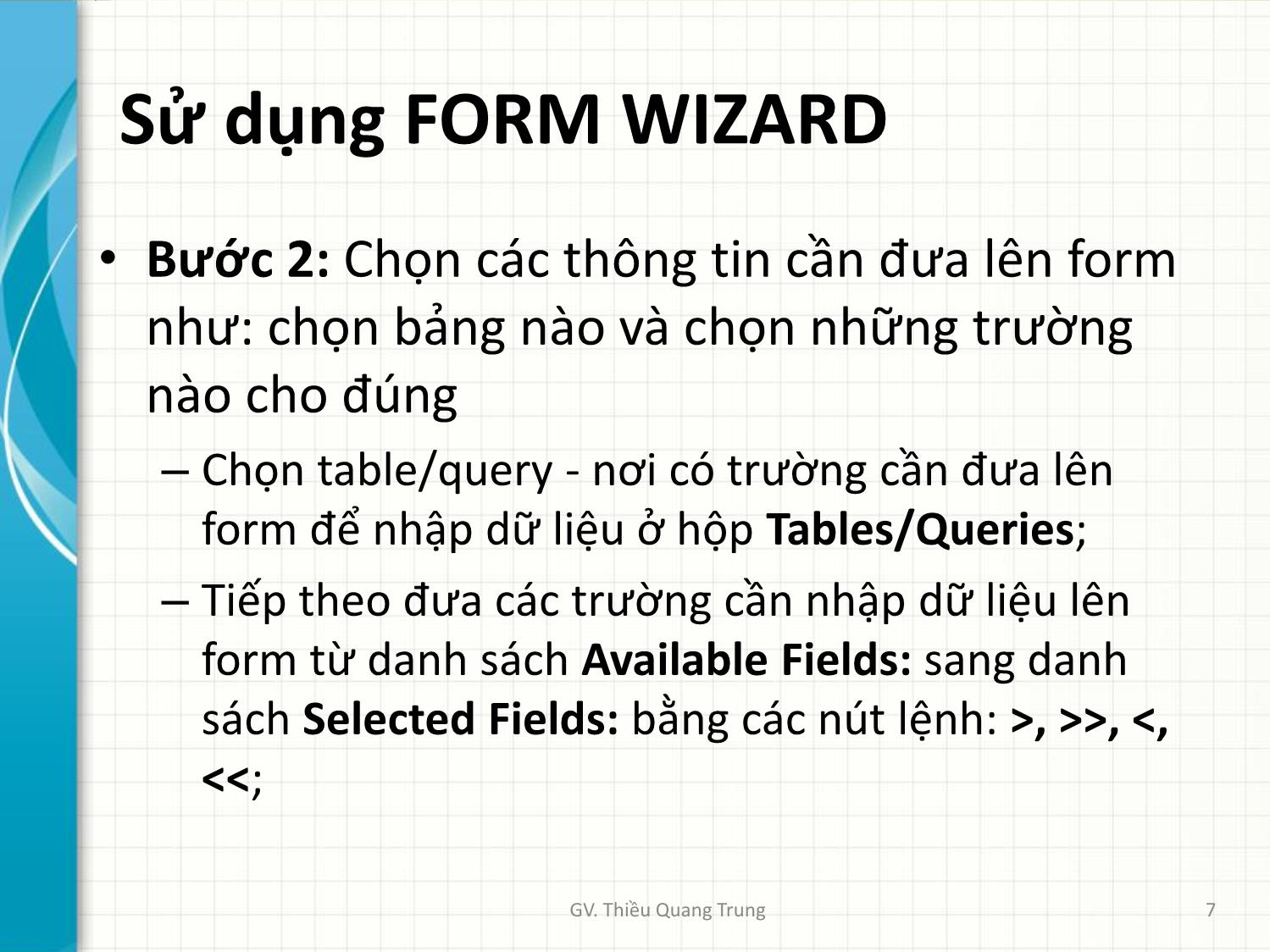 Sử dụng FORM WIZARD

• Bước 2: Chọn các thông tin cần đưa lên form như: chọn bảng nào và chọn những trường nào cho đúng
– Chọn table/query - nơi có trường cần đưa lên form để nhập dữ liệu ở hộp Tables/Queries;
– Tiếp theo đưa các trường cần nhập dữ liệu lên form từ danh sách Available Fields: sang danh sách Selected Fields: bằng các nút lệnh: >, >>, <, <<;

GV. Thiều Quang Trung

7